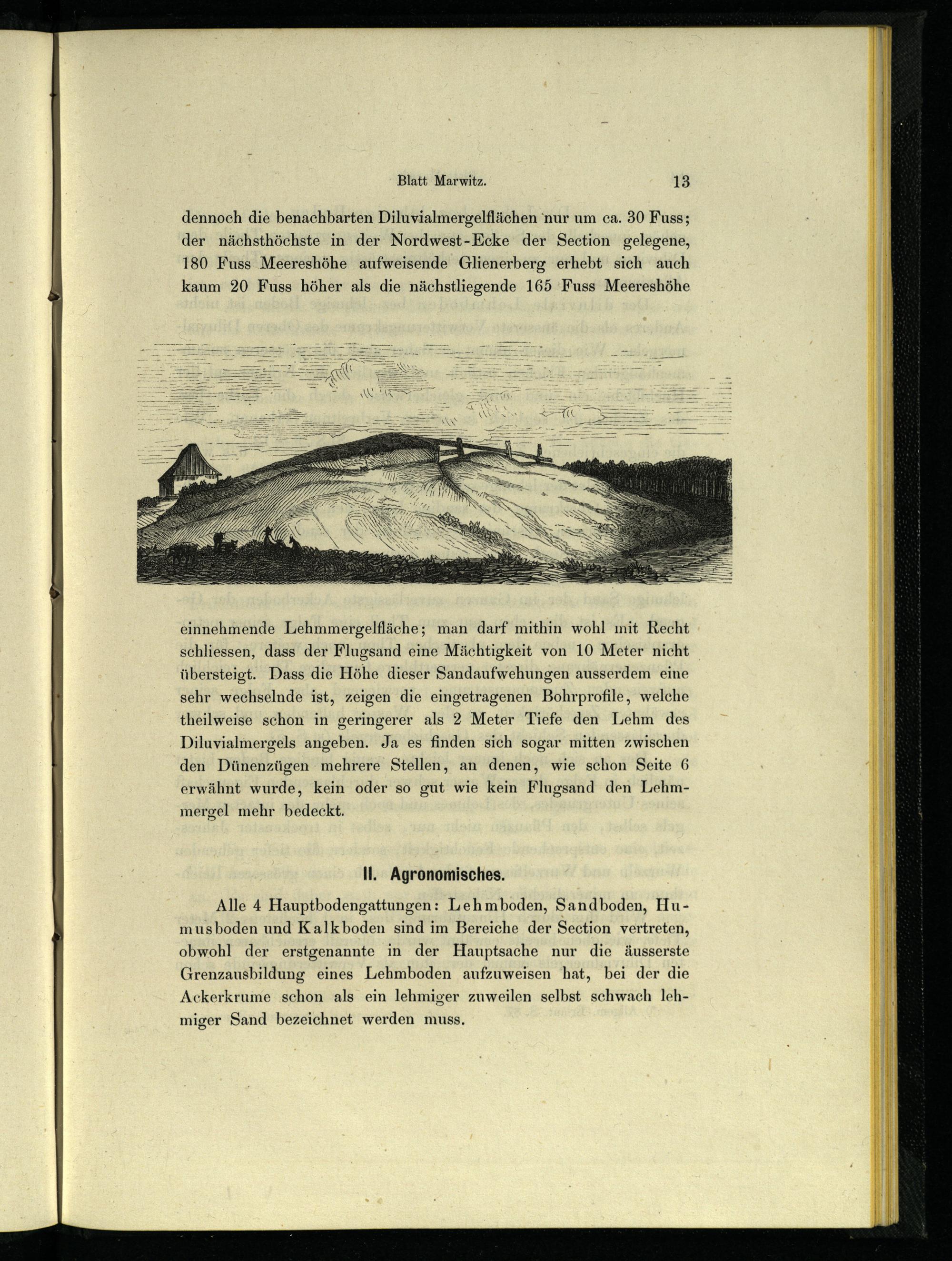 Blatt Marwitz. 13

dennoch die benachbarten Diluvialmergelflächen nur um ca. 30 Fuss; der nächsthöchste in der Nordwest-Ecke der Section gelegene, 180 Fuss Meereshöhe aufweisende Glienerberg erhebt sich auch kaum 20 Fuss höher als die nächstliegende 165 Fuss Meereshöhe einnehmende Lehmmergelfläche; man darf mithin wohl mit Recht schliessen, dass der Flugsand eine Mächtigkeit von 10 Meter nicht übersteigt. Dass die Höhe dieser Sandaufwehungen ausserdem eine sehr wechselnde ist, zeigen die eingetragenen Bohrprofile, welche theilweise schon in geringerer als 2 Meter Tiefe den Lehm des Diluvialmergels angeben. Ja es finden sich sogar mitten zwischen den Dünenzügen mehrere Stellen, an denen, wie schon Seite 6 erwähnt wurde, kein oder so gut wie kein Flugsand den Lehmmergel mehr bedeckt.

II. Agronomisches.

Alle 4 Hauptbodengattungen: Lehmboden, Sandboden, Humusboden und Kalkboden sind im Bereiche der Section vertreten, obwohl der erstgenannte in der Hauptsache nur die äusserste Grenzausbildung eines Lehmboden aufzuweisen hat, bei der die Ackerkrume schon als ein lehmiger zuweilen selbst schwach lehmiger Sand bezeichnet werden muss.